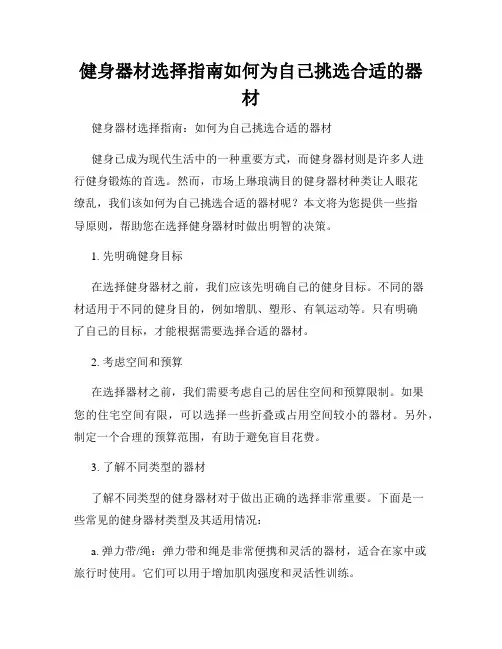 健身器材选择指南如何为自己挑选合适的器材

健身器材选择指南：如何为自己挑选合适的器材

健身已成为现代生活中的一种重要方式，而健身器材则是许多人进行健身锻炼的首选。然而，市场上琳琅满目的健身器材种类让人眼花缭乱，我们该如何为自己挑选合适的器材呢？本文将为您提供一些指导原则，帮助您在选择健身器材时做出明智的决策。

1. 先明确健身目标

在选择健身器材之前，我们应该先明确自己的健身目标。不同的器材适用于不同的健身目的，例如增肌、塑形、有氧运动等。只有明确了自己的目标，才能根据需要选择合适的器材。

2. 考虑空间和预算

在选择器材之前，我们需要考虑自己的居住空间和预算限制。如果您的住宅空间有限，可以选择一些折叠或占用空间较小的器材。另外，制定一个合理的预算范围，有助于避免盲目花费。

3. 了解不同类型的器材

了解不同类型的健身器材对于做出正确的选择非常重要。下面是一些常见的健身器材类型及其适用情况：

a. 弹力带/绳：弹力带和绳是非常便携和灵活的器材，适合在家中或旅行时使用。它们可以用于增加肌肉强度和灵活性训练。